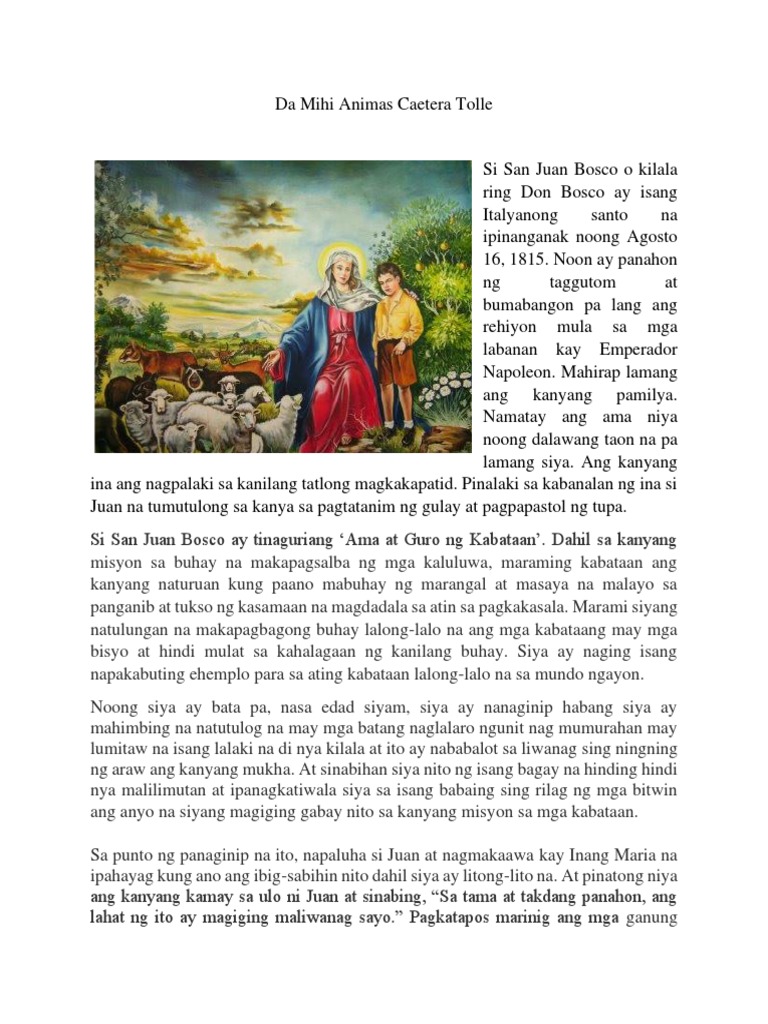 Da Mihi Animas Caetera Tolle

Si San Juan Bosco o kilala ring Don Bosco ay isang Italyanong santo na ipinanganak noong Agosto 16, 1815. Noon ay panahon ng taggutom at bumabangon pa lang ang rehiyon mula sa mga labanan kay Emperador Napoleon. Mahirap lamang ang kanyang pamilya. Namatay ang ama niya noong dalawang taon na pa lamang siya. Ang kanyang ina ang nagpalaki sa kanilang tatlong magkakapatid. Pinalaki sa kabanalan ng ina si Juan na tumutulong sa kanya sa pagtatanim ng gulay at pagpapastol ng tupa.

Si San Juan Bosco ay tinaguriang 'Ama at Guro ng Kabataan'. Dahil sa kanyang misyon sa buhay na makapagsalba ng mga kaluluwa, maraming kabataan ang kanyang naturuan kung paano mabuhay ng marangal at masaya na malayo sa panganib at tukso ng kasamaan na magdadala sa atin sa pagkakasala. Marami siyang natulungan na makapagbagong buhay lalong-lalo na ang mga kabataang may mga bisyo at hindi mulat sa kahalagaan ng kanilang buhay. Siya ay naging isang napakabuting ehemplo para sa ating kabataan lalong-lalo na sa mundo ngayon.

Noong siya ay bata pa, nasa edad siyam, siya ay nanaginip habang siya ay mahimbing na natutulog na may mga batang naglalaro ngunit nag mumurahan may lumitaw na isang lalaki na di nya kilala at ito ay nababalot sa liwanag sing ningning ng araw ang kanyang mukha. At sinabihan siya nito ng isang bagay na hinding hindi nya malilimutan at ipanagkatiwala siya sa isang babaing sing rilag ng mga bitwin ang anyo na siyang magiging gabay nito sa kanyang misyon sa mga kabataan.

Sa punto ng panaginip na ito, napaluha si Juan at nagmakaawa kay Inang Maria na ipahayag kung ano ang ibig-sabihin nito dahil siya ay litong-lito na. At pinatong niya ang kanyang kamay sa ulo ni Juan at sinabing, "Sa tama at takdang panahon, ang lahat ng ito ay magiging maliwanag sayo." Pagkatapos marinig ang mga ganung